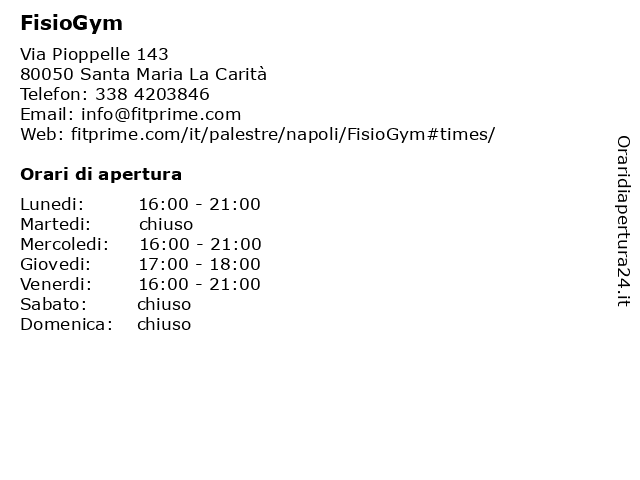 FisioGym

Via Pioppelle 143
80050 Santa Maria La Carità
Telefon: 338 4203846
Email: info@fitprime.com
Web: fitprime.com/it/palestre/napoli/FisioGym#times/

Orari di apertura

Lunedi: 16:00 - 21:00
Martedi: chiuso
Mercoledi: 16:00 - 21:00
Giovedi: 17:00 - 18:00
Venerdi: 16:00 - 21:00
Sabato: chiuso
Domenica: chiuso

Oraridiapertura24.it